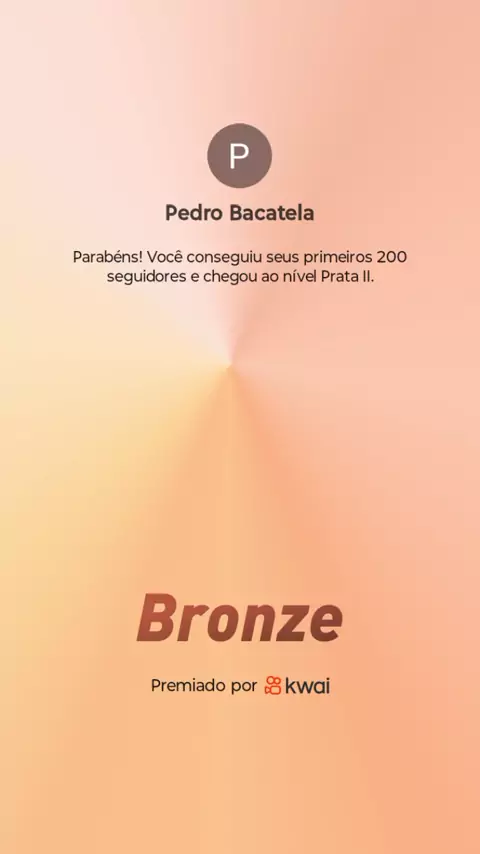 P

Pedro Bacatela

Parabéns! Você conseguiu seus primeiros 200 seguidores e chegou ao nível Prata II.

Bronze

Premiado por kwai